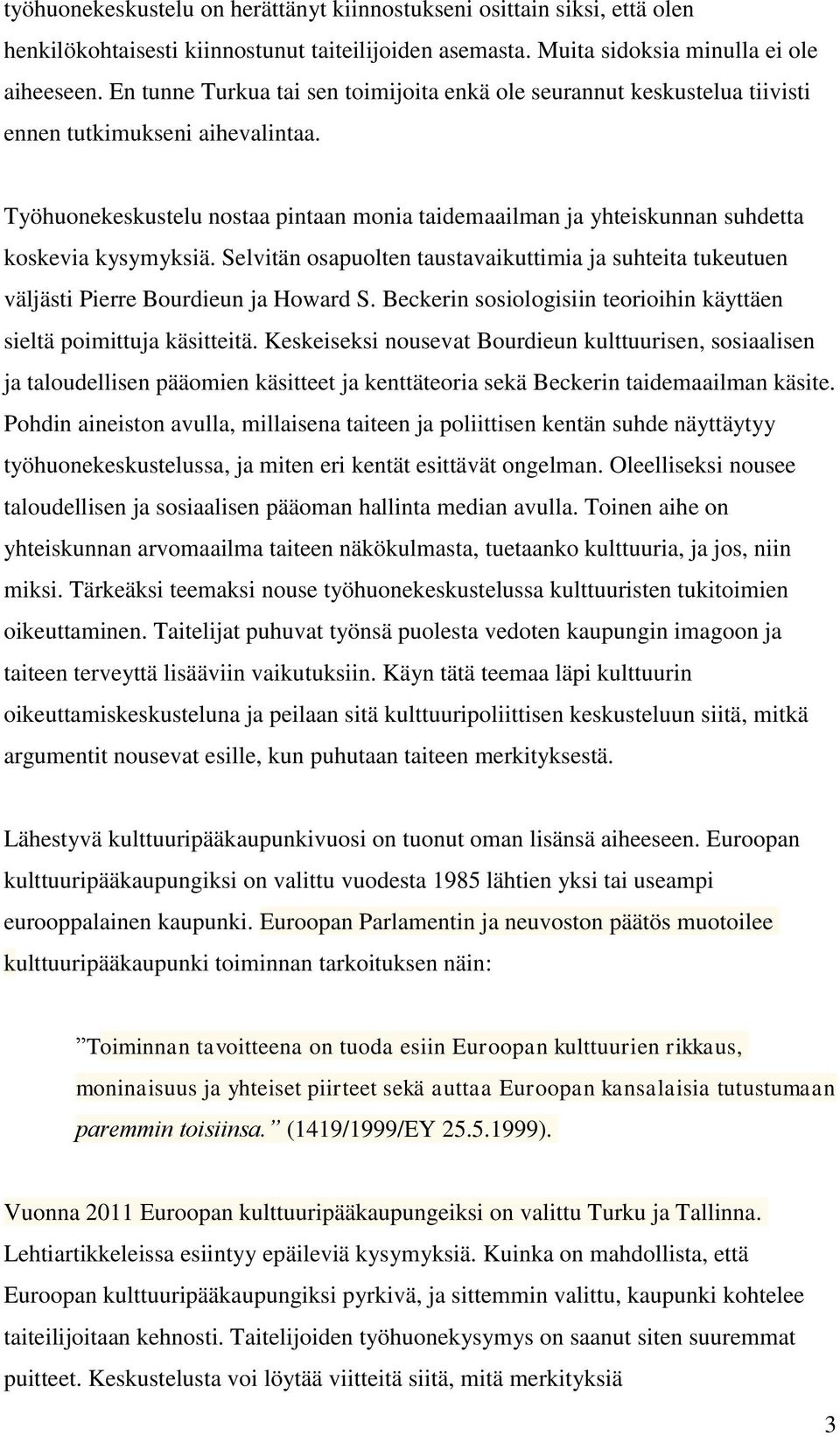 työhuonekeskustelu on herättänyt kiinnostukseni osittain siksi, että olen henkilökohtaisesti kiinnostunut taiteilijoiden asemasta. Muita sidoksia minulla ei ole aiheeseen. En tunne Turkua tai sen toimijoita enkä ole seurannut keskustelua tiivisti ennen tutkimukseni aihevalintaa.

Työhuonekeskustelu nostaa pintaan monia taidemaailman ja yhteiskunnan suhdetta koskevia kysymyksiä. Selvitän osapuolten taustavaikuttimia ja suhteita tukeutuen väljästi Pierre Bourdieun ja Howard S. Beckerin sosiologisiin teorioihin käyttäen sieltä poimittuja käsitteitä. Keskeiseksi nousevat Bourdieun kulttuurisen, sosiaalisen ja taloudellisen pääomien käsitteet ja kenttäteoria sekä Beckerin taidemaailman käsite. Pohdin aineiston avulla, millaisena taiteen ja poliittisen kentän suhde näyttäytyy työhuonekeskustelussa, ja miten eri kentät esittävät ongelman. Oleelliseksi nousee taloudellisen ja sosiaalisen pääoman hallinta median avulla. Toinen aihe on yhteiskunnan arvomaailma taiteen näkökulmasta, tuetaanko kulttuuria, ja jos, niin miksi. Tärkeäksi teemaksi nouse työhuonekeskustelussa kulttuuristen tukitoimien oikeuttaminen. Taitelijat puhuvat työnsä puolesta vedoten kaupungin imagoon ja taiteen terveyttä lisääviin vaikutuksiin. Käyn tätä teemaa läpi kulttuurin oikeuttamiskeskusteluna ja peilaan sitä kulttuuripoliittisen keskusteluun siitä, mitkä argumentit nousevat esille, kun puhutaan taiteen merkityksestä.

Lähestyvä kulttuuripääkaupunkivuosi on tuonut oman lisänsä aiheeseen. Euroopan kulttuuripääkaupungiksi on valittu vuodesta 1985 lähtien yksi tai useampi eurooppalainen kaupunki. Euroopan Parlamentin ja neuvoston päätös muotoilee kulttuuripääkaupunki toiminnan tarkoituksen näin:

”Toiminnan tavoitteena on tuoda esiin Euroopan kulttuurien rikkaus, moninaisuus ja yhteiset piirteet sekä auttaa Euroopan kansalaisia tutustumaan paremmin toisiinsa.” (1419/1999/EY 25.5.1999).

Vuonna 2011 Euroopan kulttuuripääkaupungeiksi on valittu Turku ja Tallinna. Lehtiartikkeleissa esiintyy epäileviä kysymyksiä. Kuinka on mahdollista, että Euroopan kulttuuripääkaupungiksi pyrkivä, ja sittemmin valittu, kaupunki kohtelee taiteilijoitaan kehnosti. Taitelijoiden työhuonekysymys on saanut siten suuremmat puitteet. Keskustelusta voi löytää viitteitä siitä, mitä merkityksiä

3